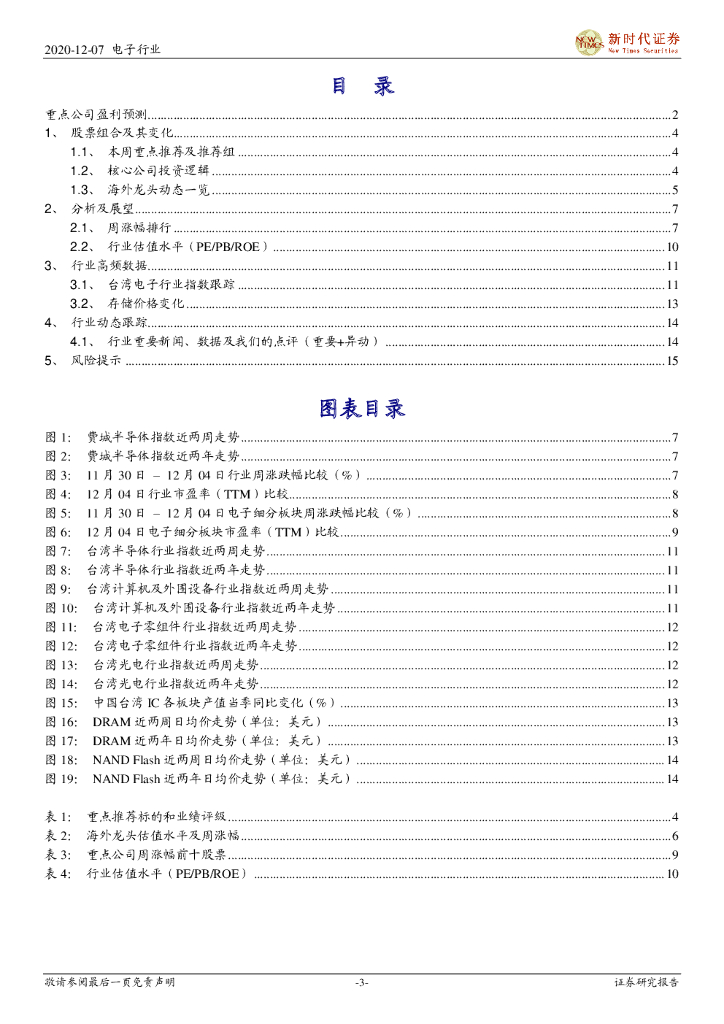 2020-12-07 电子行业

NEW TIMES 新时代证券 New Times Securities

目 录

重点公司盈利预测......2
1、 股票组合及其变化......4
1.1、 本周重点推荐及推荐组......4
1.2、 核心公司投资逻辑......4
1.3、 海外龙头动态一览......5
2、 分析及展望......7
2.1、 周涨幅排行......7
2.2、 行业估值水平（PE/PB/ROE）......10
3、 行业高频数据......11
3.1、 台湾电子行业指数跟踪......11
3.2、 存储价格变化......13
4、 行业动态跟踪......14
4.1、 行业重要新闻、数据及我们的点评（重要+异动）......14
5、 风险提示......15

图表目录

图 1: 费城半导体指数近两周走势......7
图 2: 费城半导体指数近两年走势......7
图 3: 11 月 30 日 – 12 月 04 日行业周涨跌幅比较（%）......7
图 4: 12 月 04 日行业市盈率（TTM）比较......8
图 5: 11 月 30 日 – 12 月 04 日电子细分板块周涨跌幅比较（%）......8
图 6: 12 月 04 日电子细分板块市盈率（TTM）比较......9
图 7: 台湾半导体行业指数近两周走势......11
图 8: 台湾半导体行业指数近两年走势......11
图 9: 台湾计算机及外围设备行业指数近两周走势......11
图 10: 台湾计算机及外围设备行业指数近两年走势......11
图 11: 台湾电子零组件行业指数近两周走势......12
图 12: 台湾电子零组件行业指数近两年走势......12
图 13: 台湾光电行业指数近两周走势......12
图 14: 台湾光电行业指数近两年走势......12
图 15: 中国台湾 IC 各板块产值当季同比变化（%）......13
图 16: DRAM 近两周日均价走势（单位：美元）......13
图 17: DRAM 近两年日均价走势（单位：美元）......13
图 18: NAND Flash 近两周日均价走势（单位：美元）......14
图 19: NAND Flash 近两年日均价走势（单位：美元）......14

表 1: 重点推荐标的和业绩评级......4
表 2: 海外龙头估值水平及周涨幅......6
表 3: 重点公司周涨幅前十股票......9
表 4: 行业估值水平（PE/PB/ROE）......10

敬请参阅最后一页免责声明 -3- 证券研究报告